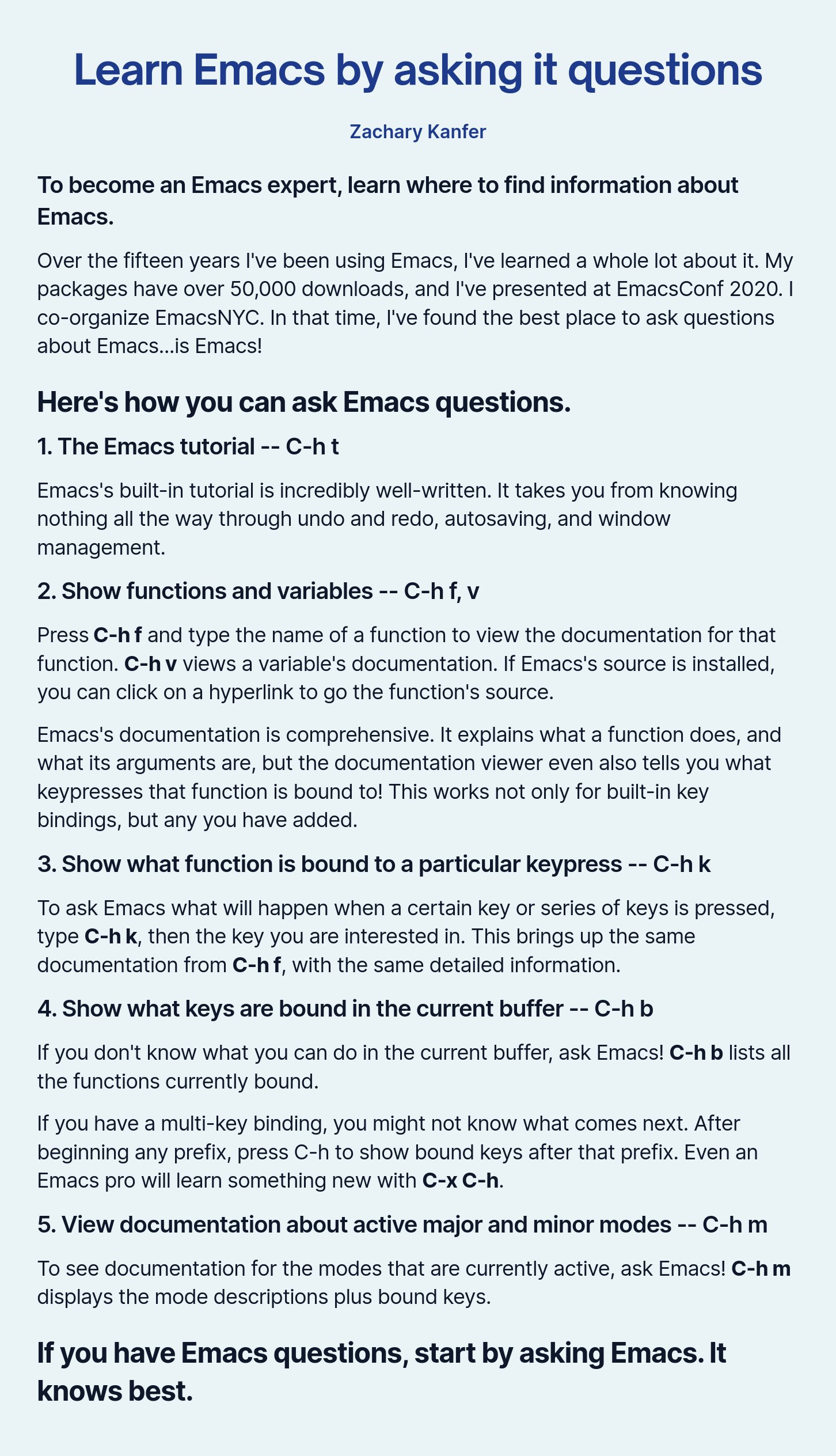 Learn Emacs by asking it questions

Zachary Kanfer

To become an Emacs expert, learn where to find information about Emacs.

Over the fifteen years I've been using Emacs, I've learned a whole lot about it. My packages have over 50,000 downloads, and I've presented at EmacsConf 2020. I co-organize EmacsNYC. In that time, I've found the best place to ask questions about Emacs...is Emacs!

Here's how you can ask Emacs questions.

1. The Emacs tutorial -- C-h t

Emacs's built-in tutorial is incredibly well-written. It takes you from knowing nothing all the way through undo and redo, autosaving, and window management.

2. Show functions and variables -- C-h f, v

Press C-h f and type the name of a function to view the documentation for that function. C-h v views a variable's documentation. If Emacs's source is installed, you can click on a hyperlink to go the function's source.

Emacs's documentation is comprehensive. It explains what a function does, and what its arguments are, but the documentation viewer even also tells you what keypresses that function is bound to! This works not only for built-in key bindings, but any you have added.

3. Show what function is bound to a particular keypress -- C-h k

To ask Emacs what will happen when a certain key or series of keys is pressed, type C-h k, then the key you are interested in. This brings up the same documentation from C-h f, with the same detailed information.

4. Show what keys are bound in the current buffer -- C-h b

If you don't know what you can do in the current buffer, ask Emacs! C-h b lists all the functions currently bound.

If you have a multi-key binding, you might not know what comes next. After beginning any prefix, press C-h to show bound keys after that prefix. Even an Emacs pro will learn something new with C-x C-h.

5. View documentation about active major and minor modes -- C-h m

To see documentation for the modes that are currently active, ask Emacs! C-h m displays the mode descriptions plus bound keys.

If you have Emacs questions, start by asking Emacs. It knows best.